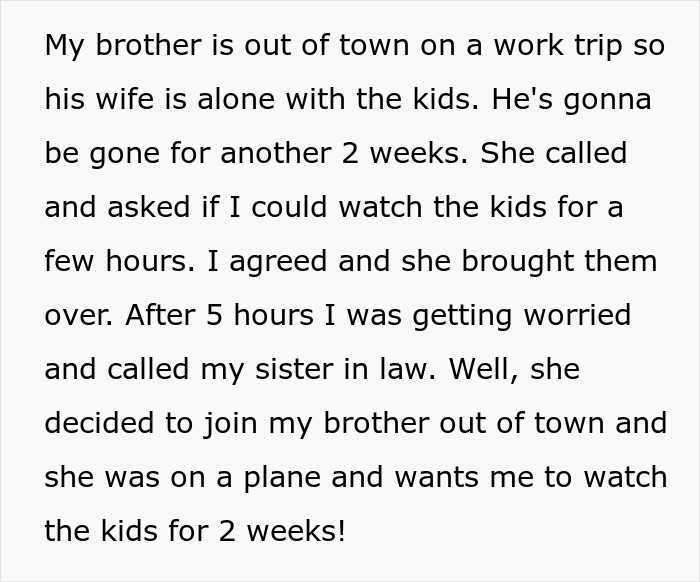 My brother is out of town on a work trip so his wife is alone with the kids. He's gonna be gone for another 2 weeks. She called and asked if I could watch the kids for a few hours. I agreed and she brought them over. After 5 hours I was getting worried and called my sister in law. Well, she decided to join my brother out of town and she was on a plane and wants me to watch the kids for 2 weeks!